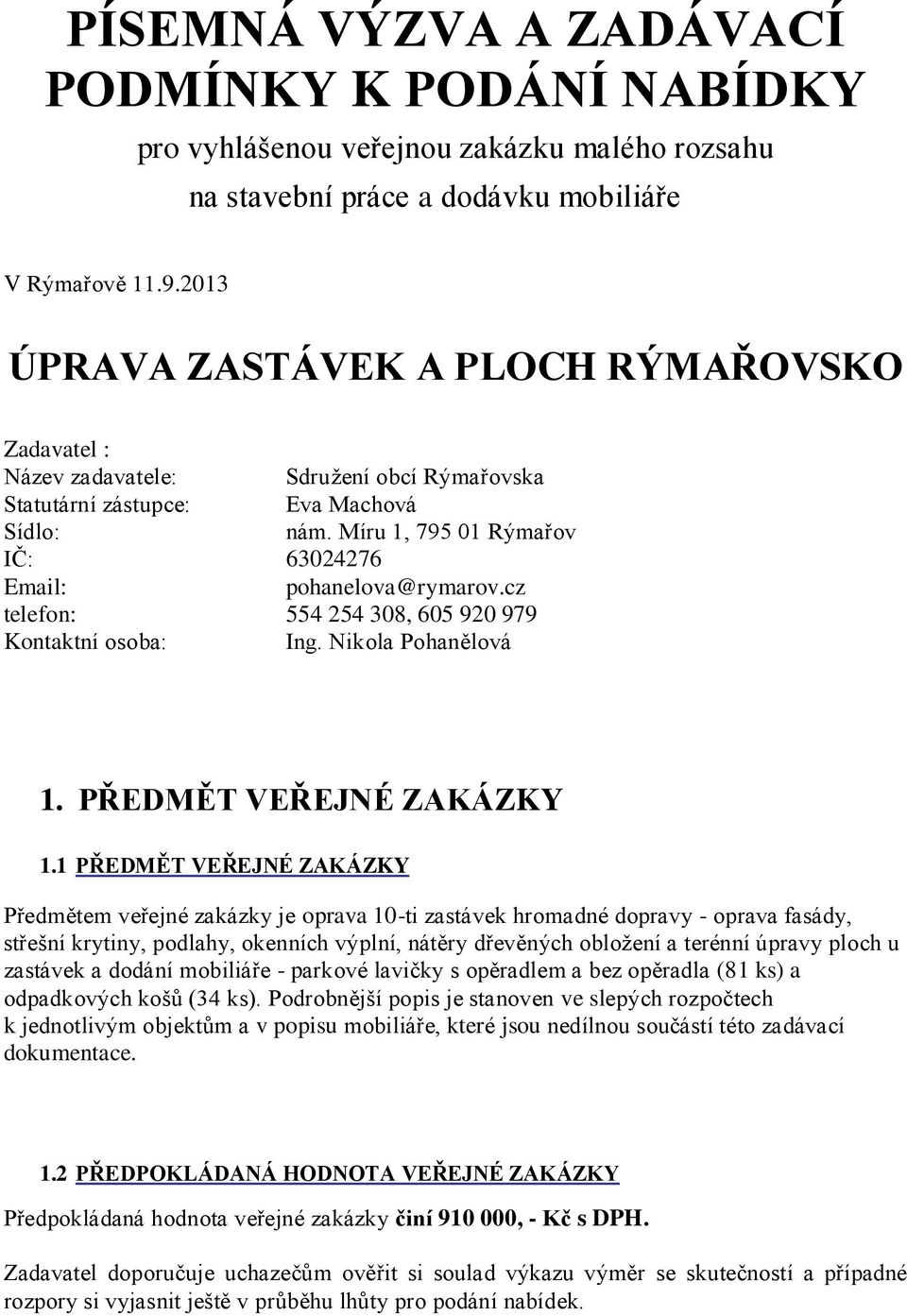 PÍSEMNÁ VÝZVA A ZADÁVACÍ PODMÍNKY K PODÁNÍ NABÍDKY

pro vyhlášenou veřejnou zakázku malého rozsahu na stavební práce a dodávku mobiliáře

V Rýmařově 11.9.2013

ÚPRAVA ZASTÁVEK A PLOCH RÝMAŘOVSKO

Zadavatel :
Název zadavatele: Sdružení obcí Rýmařovska
Statutární zástupce: Eva Machová
Sídlo: nám. Míru 1, 795 01 Rýmařov
IČ: 63024276
Email: pohanelova@rymarov.cz
telefon: 554 254 308, 605 920 979
Kontaktní osoba: Ing. Nikola Pohanělová

1. PŘEDMĚT VEŘEJNÉ ZAKÁZKY

1.1 PŘEDMĚT VEŘEJNÉ ZAKÁZKY

Předmětem veřejné zakázky je oprava 10-ti zastávek hromadné dopravy - oprava fasády, střešní krytiny, podlahy, okenních výplní, nátěry dřevěných obložení a terénní úpravy ploch u zastávek a dodání mobiliáře - parkové lavičky s opěradlem a bez opěradla (81 ks) a odpadkových košů (34 ks). Podrobnější popis je stanoven ve slepých rozpočtech k jednotlivým objektům a v popisu mobiliáře, které jsou nedílnou součástí této zadávací dokumentace.

1.2 PŘEDPOKLÁDANÁ HODNOTA VEŘEJNÉ ZAKÁZKY

Předpokládaná hodnota veřejné zakázky činí 910 000, - Kč s DPH.

Zadavatel doporučuje uchazečům ověřit si soulad výkazu výměr se skutečností a případné rozpory si vyjasnit ještě v průběhu lhůty pro podání nabídek.